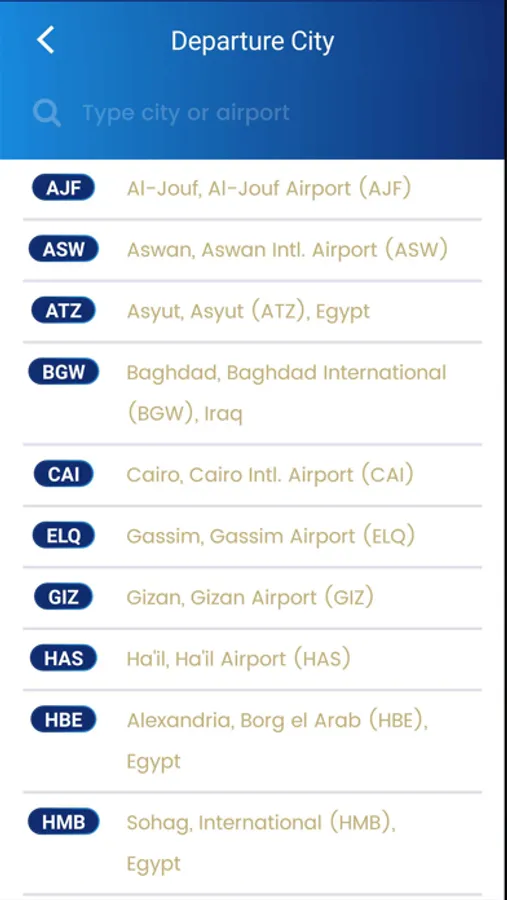 Departure City

Type city or airport

AJF Al-Jouf, Al-Jouf Airport (AJF)

ASW Aswan, Aswan Intl. Airport (ASW)

ATZ Asyut, Asyut (ATZ), Egypt

BGW Baghdad, Baghdad International (BGW), Iraq

CAI Cairo, Cairo Intl. Airport (CAI)

ELQ Gassim, Gassim Airport (ELQ)

GIZ Gizan, Gizan Airport (GIZ)

HAS Ha'il, Ha'il Airport (HAS)

HBE Alexandria, Borg el Arab (HBE), Egypt

HMB Sohag, International (HMB), Egypt